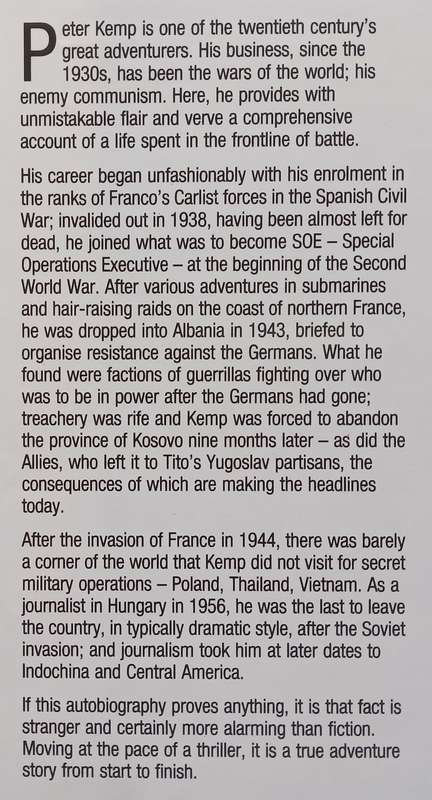 Peter Kemp is one of the twentieth century's great adventurers. His business, since the 1930s, has been the wars of the world; his enemy communism. Here, he provides with unmistakable flair and verve a comprehensive account of a life spent in the frontline of battle.

His career began unfashionably with his enrolment in the ranks of Franco's Carlist forces in the Spanish Civil War; invalided out in 1938, having been almost left for dead, he joined what was to become SOE – Special Operations Executive – at the beginning of the Second World War. After various adventures in submarines and hair-raising raids on the coast of northern France, he was dropped into Albania in 1943, briefed to organise resistance against the Germans. What he found were factions of guerrillas fighting over who was to be in power after the Germans had gone; treachery was rife and Kemp was forced to abandon the province of Kosovo nine months later – as did the Allies, who left it to Tito's Yugoslav partisans, the consequences of which are making the headlines today.

After the invasion of France in 1944, there was barely a corner of the world that Kemp did not visit for secret military operations – Poland, Thailand, Vietnam. As a journalist in Hungary in 1956, he was the last to leave the country, in typically dramatic style, after the Soviet invasion; and journalism took him at later dates to Indochina and Central America.

If this autobiography proves anything, it is that fact is stranger and certainly more alarming than fiction. Moving at the pace of a thriller, it is a true adventure story from start to finish.